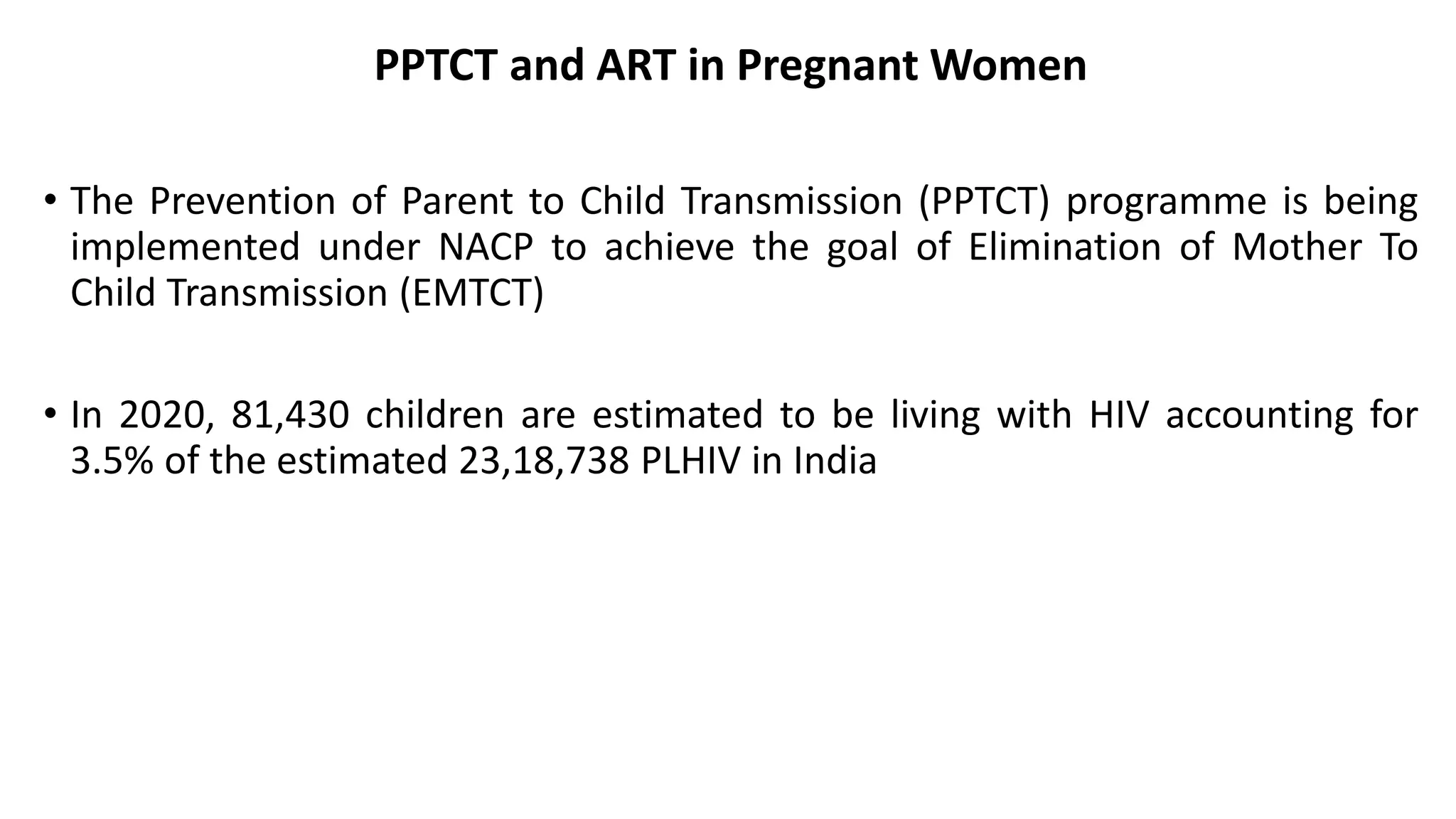 PPTCT and ART in Pregnant Women

• The Prevention of Parent to Child Transmission (PPTCT) programme is being implemented under NACP to achieve the goal of Elimination of Mother To Child Transmission (EMTCT)

• In 2020, 81,430 children are estimated to be living with HIV accounting for 3.5% of the estimated 23,18,738 PLHIV in India